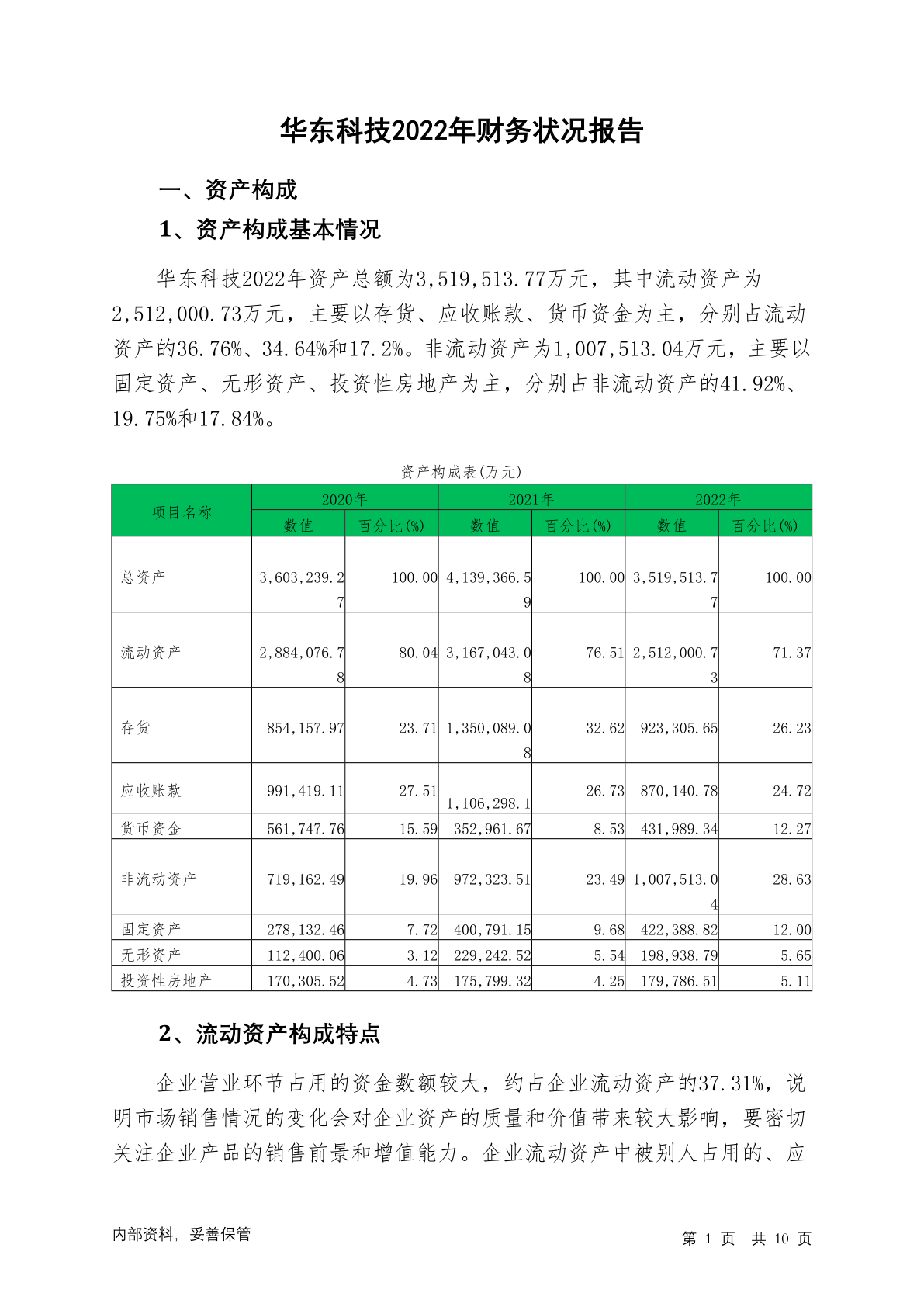 华东科技2022年财务状况报告

一、资产构成

1、资产构成基本情况

华东科技2022年资产总额为3,519,513.77万元，其中流动资产为2,512,000.73万元，主要以存货、应收账款、货币资金为主，分别占流动资产的36.76%、34.64%和17.2%。非流动资产为1,007,513.04万元，主要以固定资产、无形资产、投资性房地产为主，分别占非流动资产的41.92%、19.75%和17.84%。

资产构成表(万元)

| 项目名称 | 2020年 数值 | 2020年 百分比(%) | 2021年 数值 | 2021年 百分比(%) | 2022年 数值 | 2022年 百分比(%) |
|---|---|---|---|---|---|---|
| 总资产 | 3,603,239.27 | 100.00 | 4,139,366.59 | 100.00 | 3,519,513.77 | 100.00 |
| 流动资产 | 2,884,076.78 | 80.04 | 3,167,043.08 | 76.51 | 2,512,000.73 | 71.37 |
| 存货 | 854,157.97 | 23.71 | 1,350,089.08 | 32.62 | 923,305.65 | 26.23 |
| 应收账款 | 991,419.11 | 27.51 | 1,106,298.1 | 26.73 | 870,140.78 | 24.72 |
| 货币资金 | 561,747.76 | 15.59 | 352,961.67 | 8.53 | 431,989.34 | 12.27 |
| 非流动资产 | 719,162.49 | 19.96 | 972,323.51 | 23.49 | 1,007,513.04 | 28.63 |
| 固定资产 | 278,132.46 | 7.72 | 400,791.15 | 9.68 | 422,388.82 | 12.00 |
| 无形资产 | 112,400.06 | 3.12 | 229,242.52 | 5.54 | 198,938.79 | 5.65 |
| 投资性房地产 | 170,305.52 | 4.73 | 175,799.32 | 4.25 | 179,786.51 | 5.11 |

2、流动资产构成特点

企业营业环节占用的资金数额较大，约占企业流动资产的37.31%，说明市场销售情况的变化会对企业资产的质量和价值带来较大影响，要密切关注企业产品的销售前景和增值能力。企业流动资产中被别人占用的、应

内部资料，妥善保管

第 1 页 共 10 页